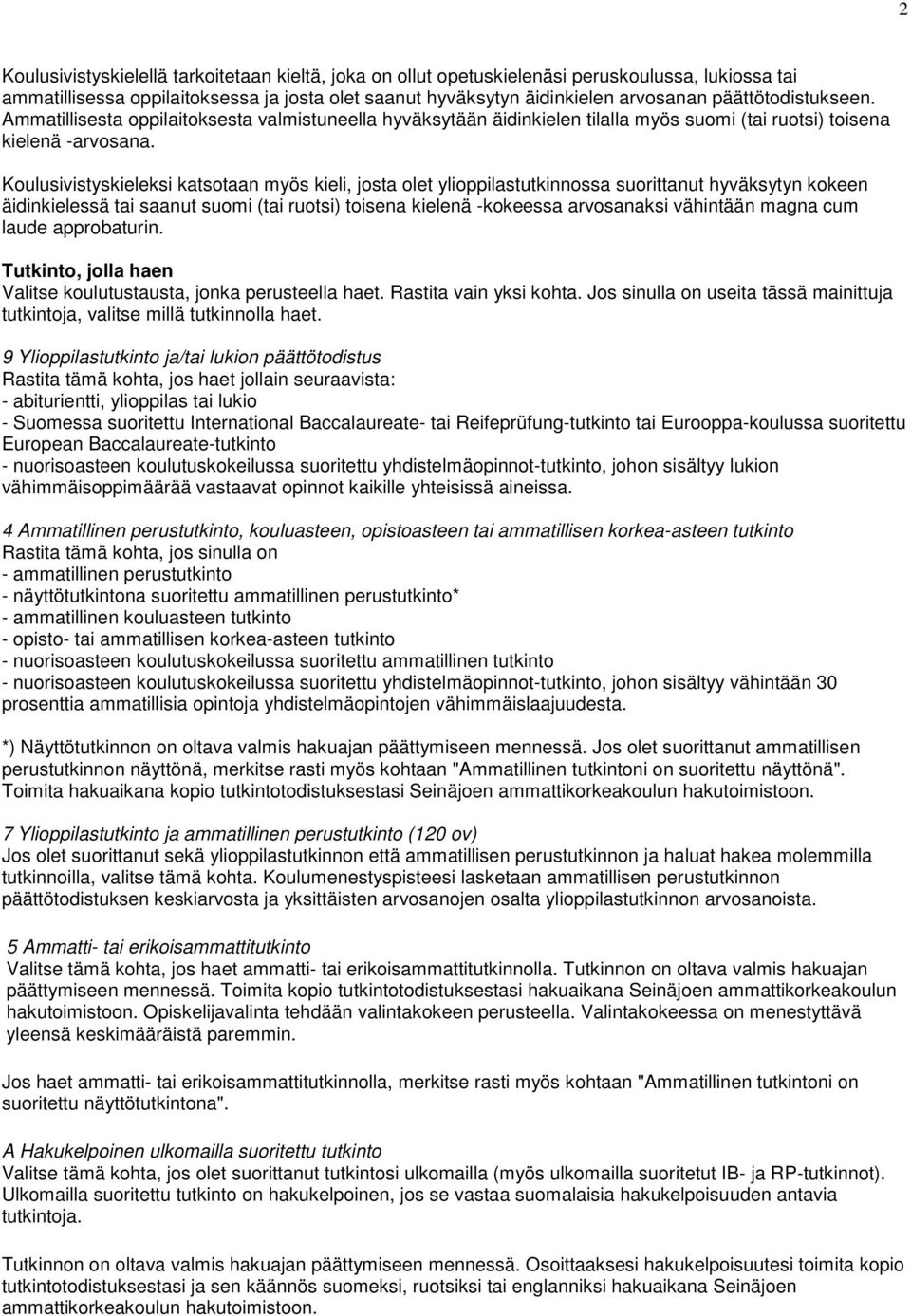 2

Koulusivistyskielellä tarkoitetaan kieltä, joka on ollut opetuskielenäsi peruskoulussa, lukiossa tai ammatillisessa oppilaitoksessa ja josta olet saanut hyväksytyn äidinkielen arvosanan päättötodistukseen. Ammatillisesta oppilaitoksesta valmistuneella hyväksytään äidinkielen tilalla myös suomi (tai ruotsi) toisena kielenä -arvosana.

Koulusivistyskieleksi katsotaan myös kieli, josta olet ylioppilastutkinnossa suorittanut hyväksytyn kokeen äidinkielessä tai saanut suomi (tai ruotsi) toisena kielenä -kokeessa arvosanaksi vähintään magna cum laude approbaturin.

Tutkinto, jolla haen
Valitse koulutustausta, jonka perusteella haet. Rastita vain yksi kohta. Jos sinulla on useita tässä mainittuja tutkintoja, valitse millä tutkinnolla haet.

9 Ylioppilastutkinto ja/tai lukion päättötodistus
Rastita tämä kohta, jos haet jollain seuraavista:
- abiturientti, ylioppilas tai lukio
- Suomessa suoritettu International Baccalaureate- tai Reifeprüfung-tutkinto tai Eurooppa-koulussa suoritettu European Baccalaureate-tutkinto
- nuorisoasteen koulutuskokeilussa suoritettu yhdistelmäopinnot-tutkinto, johon sisältyy lukion vähimmäisoppimäärää vastaavat opinnot kaikille yhteisissä aineissa.

4 Ammatillinen perustutkinto, kouluasteen, opistoasteen tai ammatillisen korkea-asteen tutkinto
Rastita tämä kohta, jos sinulla on
- ammatillinen perustutkinto
- näyttötutkintona suoritettu ammatillinen perustutkinto*
- ammatillinen kouluasteen tutkinto
- opisto- tai ammatillisen korkea-asteen tutkinto
- nuorisoasteen koulutuskokeilussa suoritettu ammatillinen tutkinto
- nuorisoasteen koulutuskokeilussa suoritettu yhdistelmäopinnot-tutkinto, johon sisältyy vähintään 30 prosenttia ammatillisia opintoja yhdistelmäopintojen vähimmäislaajuudesta.

*) Näyttötutkinnon on oltava valmis hakuajan päättymiseen mennessä. Jos olet suorittanut ammatillisen perustutkinnon näyttönä, merkitse rasti myös kohtaan "Ammatillinen tutkintoni on suoritettu näyttönä". Toimita hakuaikana kopio tutkintotodistuksestasi Seinäjoen ammattikorkeakoulun hakutoimistoon.

7 Ylioppilastutkinto ja ammatillinen perustutkinto (120 ov)
Jos olet suorittanut sekä ylioppilastutkinnon että ammatillisen perustutkinnon ja haluat hakea molemmilla tutkinnoilla, valitse tämä kohta. Koulumenestyspisteesi lasketaan ammatillisen perustutkinnon päättötodistuksen keskiarvosta ja yksittäisten arvosanojen osalta ylioppilastutkinnon arvosanoista.

5 Ammatti- tai erikoisammattitutkinto
Valitse tämä kohta, jos haet ammatti- tai erikoisammattitutkinnolla. Tutkinnon on oltava valmis hakuajan päättymiseen mennessä. Toimita kopio tutkintotodistuksestasi hakuaikana Seinäjoen ammattikorkeakoulun hakutoimistoon. Opiskelijavalinta tehdään valintakokeen perusteella. Valintakokeessa on menestyttävä yleensä keskimääräistä paremmin.

Jos haet ammatti- tai erikoisammattitutkinnolla, merkitse rasti myös kohtaan "Ammatillinen tutkintoni on suoritettu näyttötutkintona".

A Hakukelpoinen ulkomailla suoritettu tutkinto
Valitse tämä kohta, jos olet suorittanut tutkintosi ulkomailla (myös ulkomailla suoritetut IB- ja RP-tutkinnot). Ulkomailla suoritettu tutkinto on hakukelpoinen, jos se vastaa suomalaisia hakukelpoisuuden antavia tutkintoja.

Tutkinnon on oltava valmis hakuajan päättymiseen mennessä. Osoittaaksesi hakukelpoisuutesi toimita kopio tutkintotodistuksestasi ja sen käännös suomeksi, ruotsiksi tai englanniksi hakuaikana Seinäjoen ammattikorkeakoulun hakutoimistoon.